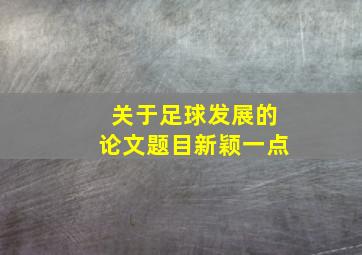 关于足球发展的
论文题目新颖一点